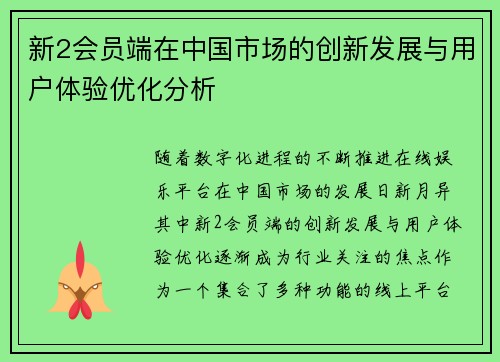 新2会员端在中国市场的创新发展与用户体验优化分析

随着数字化进程的不断推进在线娱乐平台在中国市场的发展日新月异其中新2会员端的创新发展与用户体验优化逐渐成为行业关注的焦点作为一个集合了多种功能的线上平台